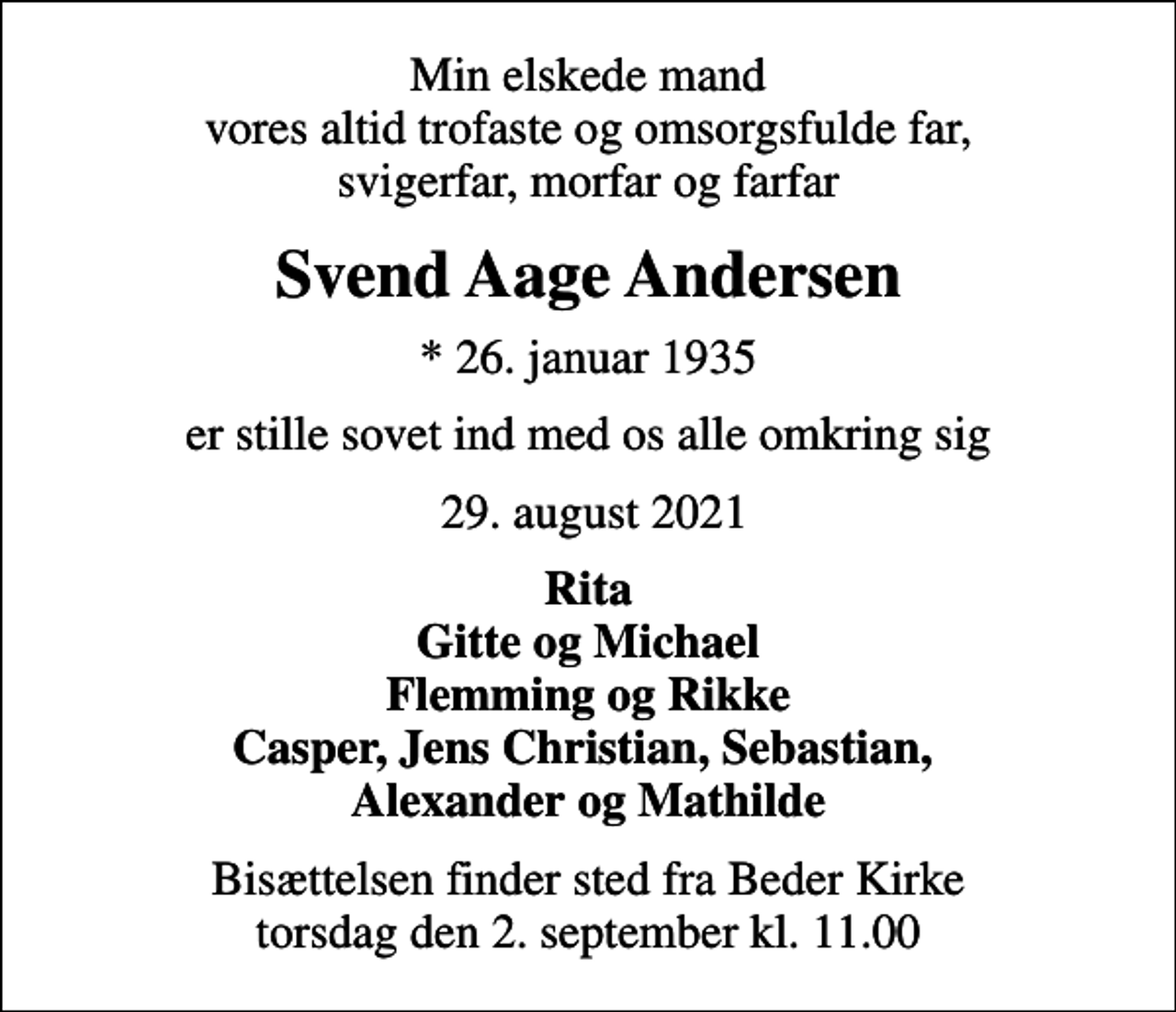 Min elskede mand
vores altid trofaste og omsorgsfulde far,
svigerfar, morfar og farfar

Svend Aage Andersen

* 26. januar 1935

er stille sovet ind med os alle omkring sig

29. august 2021

Rita
Gitte og Michael
Flemming og Rikke
Casper, Jens Christian, Sebastian,
Alexander og Mathilde

Bisættelsen finder sted fra Beder Kirke
torsdag den 2. september kl. 11.00